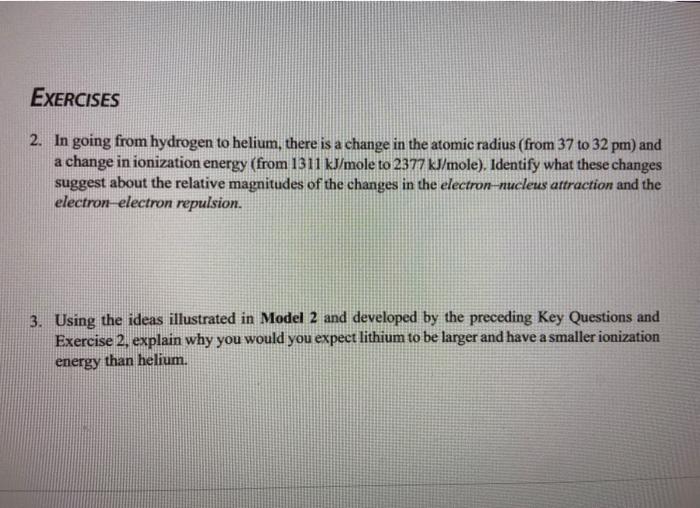 EXERCISES

2. In going from hydrogen to helium, there is a change in the atomic radius (from 37 to 32 pm) and a change in ionization energy (from 1311 kJ/mole to 2377 kJ/mole). Identify what these changes suggest about the relative magnitudes of the changes in the electron–nucleus attraction and the electron–electron repulsion.

3. Using the ideas illustrated in Model 2 and developed by the preceding Key Questions and Exercise 2, explain why you would you expect lithium to be larger and have a smaller ionization energy than helium.